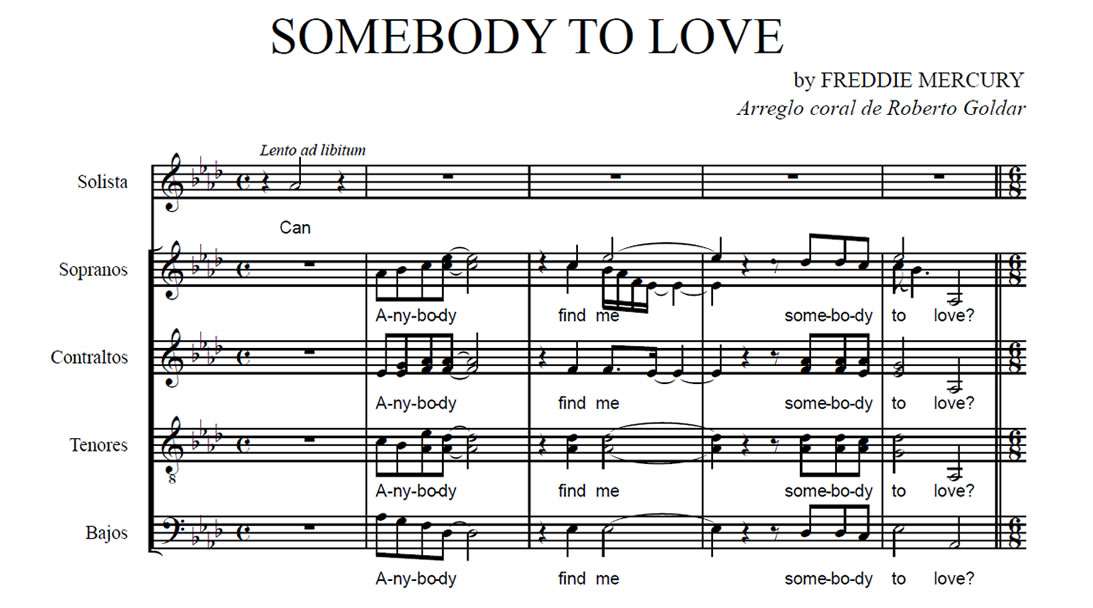 SOMEBODY TO LOVE

by FREDDIE MERCURY
Arreglo coral de Roberto Goldar

Lento ad libitum

Solista

Can

Sopranos

A-ny-bo-dy find me some-bo-dy to love?

Contraltos

A-ny-bo-dy find me some-bo-dy to love?

Tenores

A-ny-bo-dy find me some-bo-dy to love?

Bajos

A-ny-bo-dy find me some-bo-dy to love?